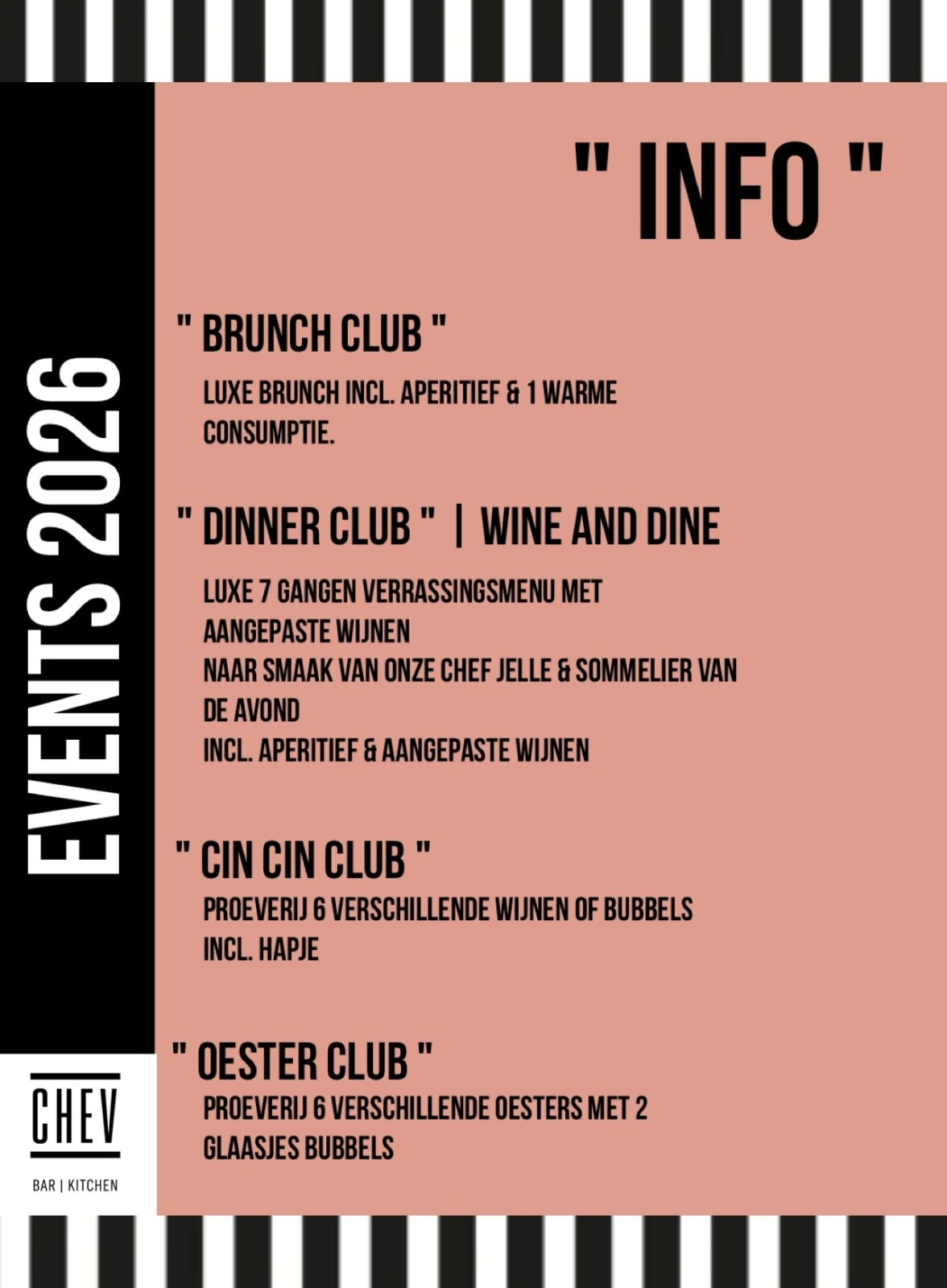 EVENTS 2026

" INFO "

" BRUNCH CLUB "

LUXE BRUNCH INCL. APERITIEF & 1 WARME CONSUMPTIE.

" DINNER CLUB " | WINE AND DINE

LUXE 7 GANGEN VERRASSINGSMENU MET AANGEPASTE WIJNEN
NAAR SMAAK VAN ONZE CHEF JELLE & SOMMELIER VAN DE AVOND
INCL. APERITIEF & AANGEPASTE WIJNEN

" CIN CIN CLUB "

PROEVERIJ 6 VERSCHILLENDE WIJNEN OF BUBBELS
INCL. HAPJE

" OESTER CLUB "

PROEVERIJ 6 VERSCHILLENDE OESTERS MET 2 GLAASJES BUBBELS

CHEV

BAR | KITCHEN